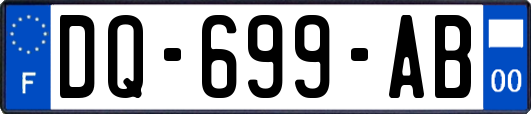 F
DQ-699-AB
00